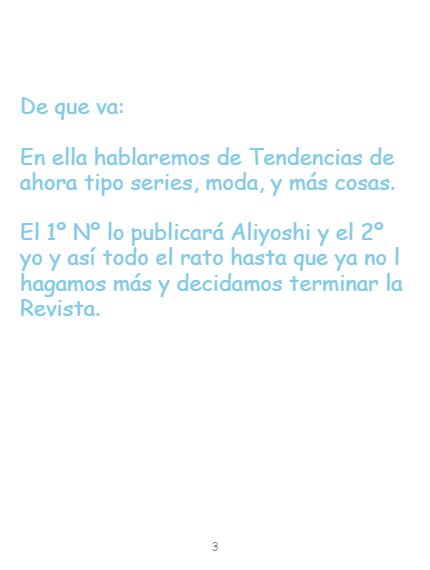 De que va:

En ella hablaremos de Tendencias de ahora tipo series, moda, y más cosas.

El 1º Nº lo publicará Aliyoshi y el 2º yo y así todo el rato hasta que ya no l hagamos más y decidamos terminar la Revista.

3